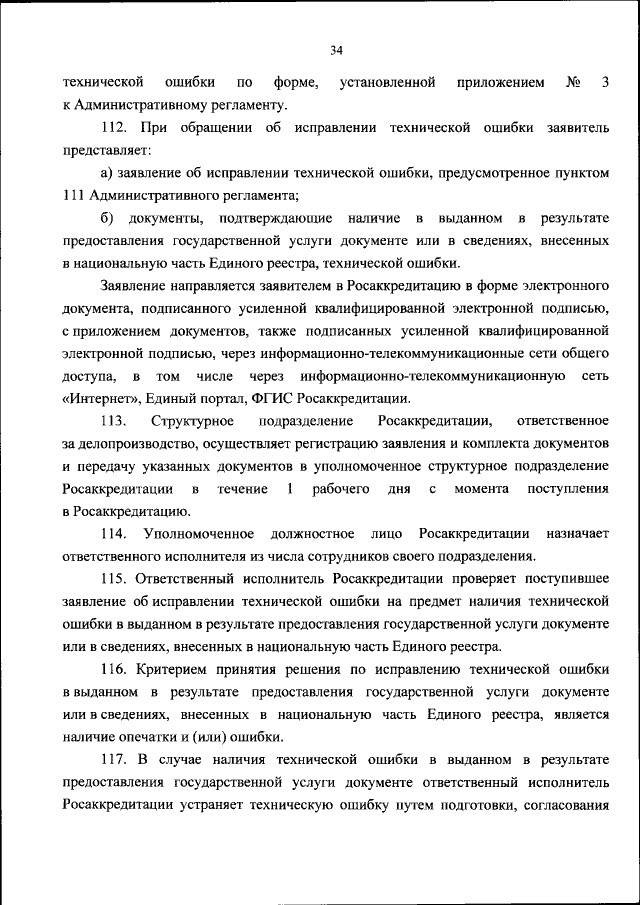 34

технической ошибки по форме, установленной приложением № 3 к Административному регламенту.

112. При обращении об исправлении технической ошибки заявитель представляет:

а) заявление об исправлении технической ошибки, предусмотренное пунктом 111 Административного регламента;

б) документы, подтверждающие наличие в выданном в результате предоставления государственной услуги документе или в сведениях, внесенных в национальную часть Единого реестра, технической ошибки.

Заявление направляется заявителем в Росаккредитацию в форме электронного документа, подписанного усиленной квалифицированной электронной подписью, с приложением документов, также подписанных усиленной квалифицированной электронной подписью, через информационно-телекоммуникационные сети общего доступа, в том числе через информационно-телекоммуникационную сеть «Интернет», Единый портал, ФГИС Росаккредитации.

113. Структурное подразделение Росаккредитации, ответственное за делопроизводство, осуществляет регистрацию заявления и комплекта документов и передачу указанных документов в уполномоченное структурное подразделение Росаккредитации в течение 1 рабочего дня с момента поступления в Росаккредитацию.

114. Уполномоченное должностное лицо Росаккредитации назначает ответственного исполнителя из числа сотрудников своего подразделения.

115. Ответственный исполнитель Росаккредитации проверяет поступившее заявление об исправлении технической ошибки на предмет наличия технической ошибки в выданном в результате предоставления государственной услуги документе или в сведениях, внесенных в национальную часть Единого реестра.

116. Критерием принятия решения по исправлению технической ошибки в выданном в результате предоставления государственной услуги документе или в сведениях, внесенных в национальную часть Единого реестра, является наличие опечатки и (или) ошибки.

117. В случае наличия технической ошибки в выданном в результате предоставления государственной услуги документе ответственный исполнитель Росаккредитации устраняет техническую ошибку путем подготовки, согласования